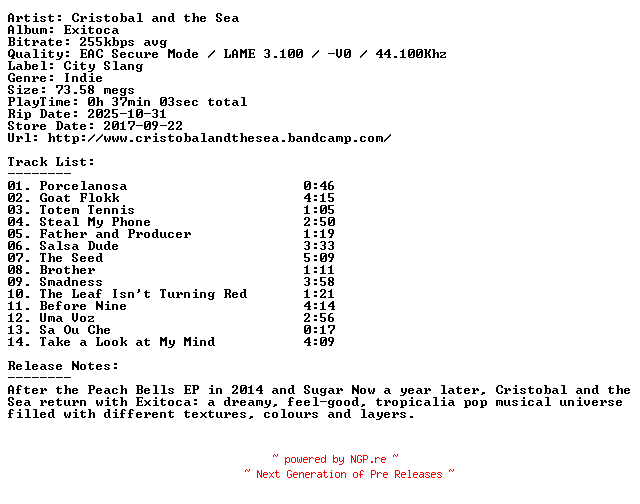 Artist: Cristobal and the Sea
Album: Exitoca
Bitrate: 255kbps avg
Quality: EAC Secure Mode / LAME 3.100 / -V0 / 44.100Khz
Label: City Slang
Genre: Indie
Size: 73.58 megs
PlayTime: 0h 37min 03sec total
Rip Date: 2025-10-31
Store Date: 2017-09-22
Url: http://www.cristobalandthesea.bandcamp.com/

Track List:
--------

01. Porcelanosa 0:46
02. Goat Flokk 4:15
03. Totem Tennis 1:05
04. Steal My Phone 2:50
05. Father and Producer 1:19
06. Salsa Dude 3:33
07. The Seed 5:09
08. Brother 1:11
09. Smadness 3:58
10. The Leaf Isn't Turning Red 1:21
11. Before Nine 4:14
12. Uma Voz 2:56
13. Sa Ou Che 0:17
14. Take a Look at My Mind 4:09

Release Notes:
--------

After the Peach Bells EP in 2014 and Sugar Now a year later, Cristobal and the Sea return with Exitoca: a dreamy, feel-good, tropicalia pop musical universe filled with different textures, colours and layers.

~ powered by NGP.re ~
~ Next Generation of Pre Releases ~